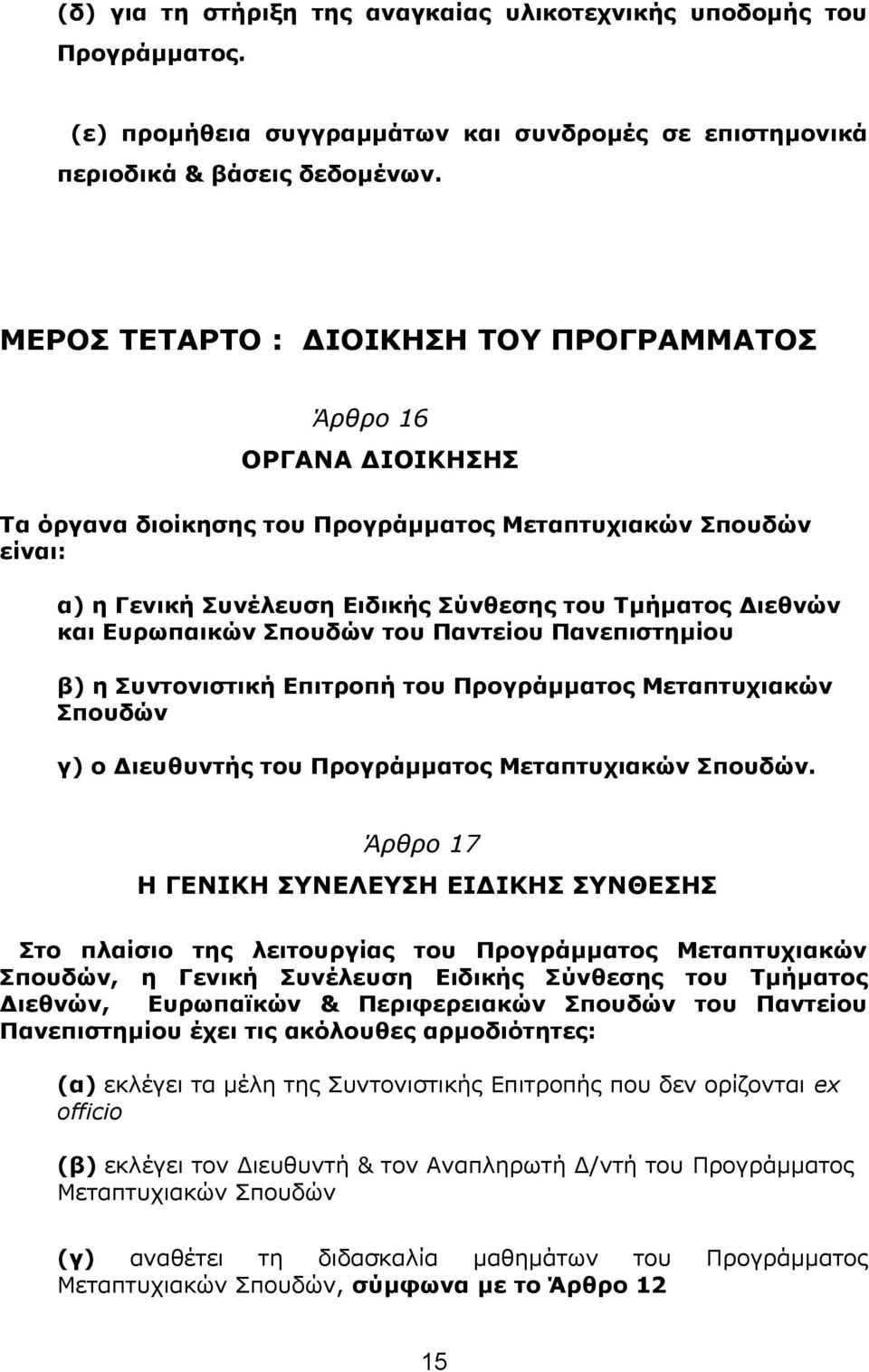 (δ) για τη στήριξη της αναγκαίας υλικοτεχνικής υποδομής του Προγράμματος.

(ε) προμήθεια συγγραμμάτων και συνδρομές σε επιστημονικά περιοδικά & βάσεις δεδομένων.

ΜΕΡΟΣ ΤΕΤΑΡΤΟ : ΔΙΟΙΚΗΣΗ ΤΟΥ ΠΡΟΓΡΑΜΜΑΤΟΣ

Άρθρο 16

ΟΡΓΑΝΑ ΔΙΟΙΚΗΣΗΣ

Τα όργανα διοίκησης του Προγράμματος Μεταπτυχιακών Σπουδών είναι:

α) η Γενική Συνέλευση Ειδικής Σύνθεσης του Τμήματος Διεθνών και Ευρωπαικών Σπουδών του Παντείου Πανεπιστημίου

β) η Συντονιστική Επιτροπή του Προγράμματος Μεταπτυχιακών Σπουδών

γ) ο Διευθυντής του Προγράμματος Μεταπτυχιακών Σπουδών.

Άρθρο 17

Η ΓΕΝΙΚΗ ΣΥΝΕΛΕΥΣΗ ΕΙΔΙΚΗΣ ΣΥΝΘΕΣΗΣ

Στο πλαίσιο της λειτουργίας του Προγράμματος Μεταπτυχιακών Σπουδών, η Γενική Συνέλευση Ειδικής Σύνθεσης του Τμήματος Διεθνών, Ευρωπαϊκών & Περιφερειακών Σπουδών του Παντείου Πανεπιστημίου έχει τις ακόλουθες αρμοδιότητες:

(α) εκλέγει τα μέλη της Συντονιστικής Επιτροπής που δεν ορίζονται ex officio

(β) εκλέγει τον Διευθυντή & τον Αναπληρωτή Δ/ντή του Προγράμματος Μεταπτυχιακών Σπουδών

(γ) αναθέτει τη διδασκαλία μαθημάτων του Προγράμματος Μεταπτυχιακών Σπουδών, σύμφωνα με το Άρθρο 12

15